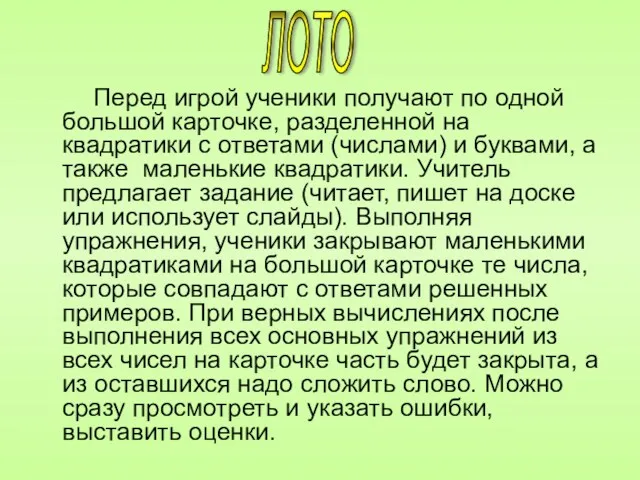 ЛОТО

Перед игрой ученики получают по одной большой карточке, разделенной на квадратики с ответами (числами) и буквами, а также  маленькие квадратики. Учитель предлагает задание (читает, пишет на доске или использует слайды). Выполняя упражнения, ученики закрывают маленькими квадратиками на большой карточке те числа, которые совпадают с ответами решенных примеров. При верных вычислениях после выполнения всех основных упражнений из всех чисел на карточке часть будет закрыта, а из оставшихся надо сложить слово. Можно сразу просмотреть и указать ошибки, выставить оценки.